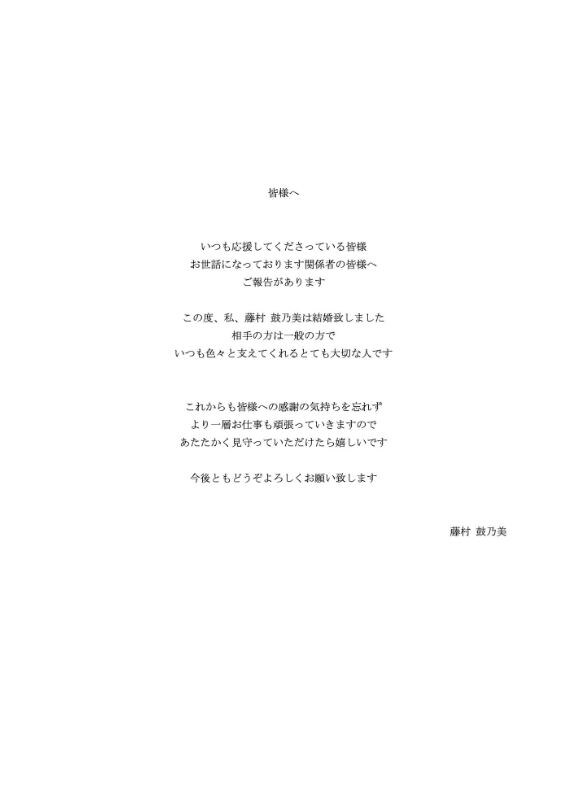 皆様へ

いつも応援してくださっている皆様
お世話になっております関係者の皆様へ
ご報告があります

この度、私、藤村 鼓乃美は結婚致しました
相手の方は一般の方で
いつも色々と支えてくれるとても大切な人です

これからも皆様への感謝の気持ちを忘れず
より一層お仕事も頑張っていきますので
あたたかく見守っていただけたら嬉しいです

今後ともどうぞよろしくお願い致します

藤村 鼓乃美